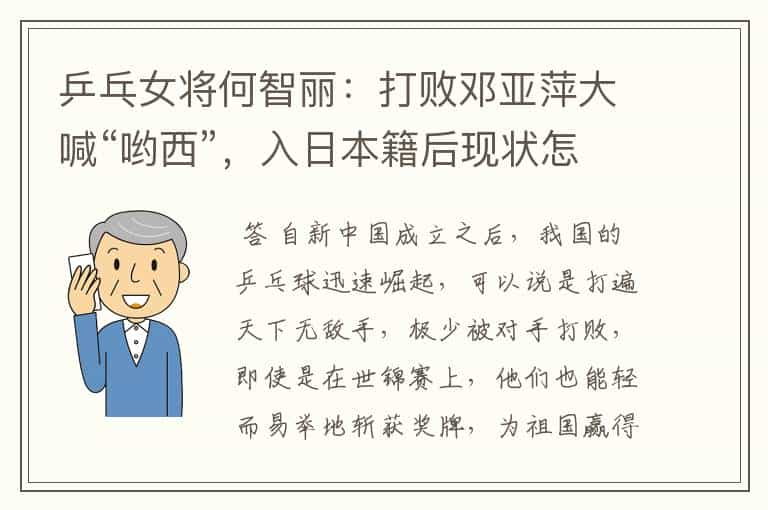 乒乓女将何智丽：打败邓亚萍大喊“哟西”，入日本籍后现状怎

答 自新中国成立之后，我国的乒乓球迅速崛起，可以说是打遍天下无敌手，极少被对手打败，即使是在世锦赛上，他们也能轻而易举地斩获奖牌，为祖国赢得